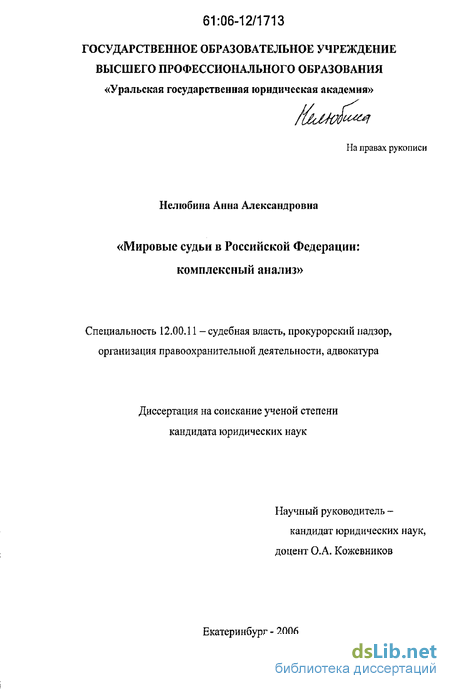 61:06-12/1713

ГОСУДАРСТВЕННОЕ ОБРАЗОВАТЕЛЬНОЕ УЧРЕЖДЕНИЕ ВЫСШЕГО ПРОФЕССИОНАЛЬНОГО ОБРАЗОВАНИЯ
«Уральская государственная юридическая академия»

Нелюбина

На правах рукописи

Нелюбина Анна Александровна

«Мировые судьи в Российской Федерации: комплексный анализ»

Специальность 12.00.11 – судебная власть, прокурорский надзор, организация правоохранительной деятельности, адвокатура

Диссертация на соискание ученой степени кандидата юридических наук

Научный руководитель – кандидат юридических наук, доцент О.А. Кожевников

Екатеринбург - 2006

dsLib.net
библиотека диссертаций